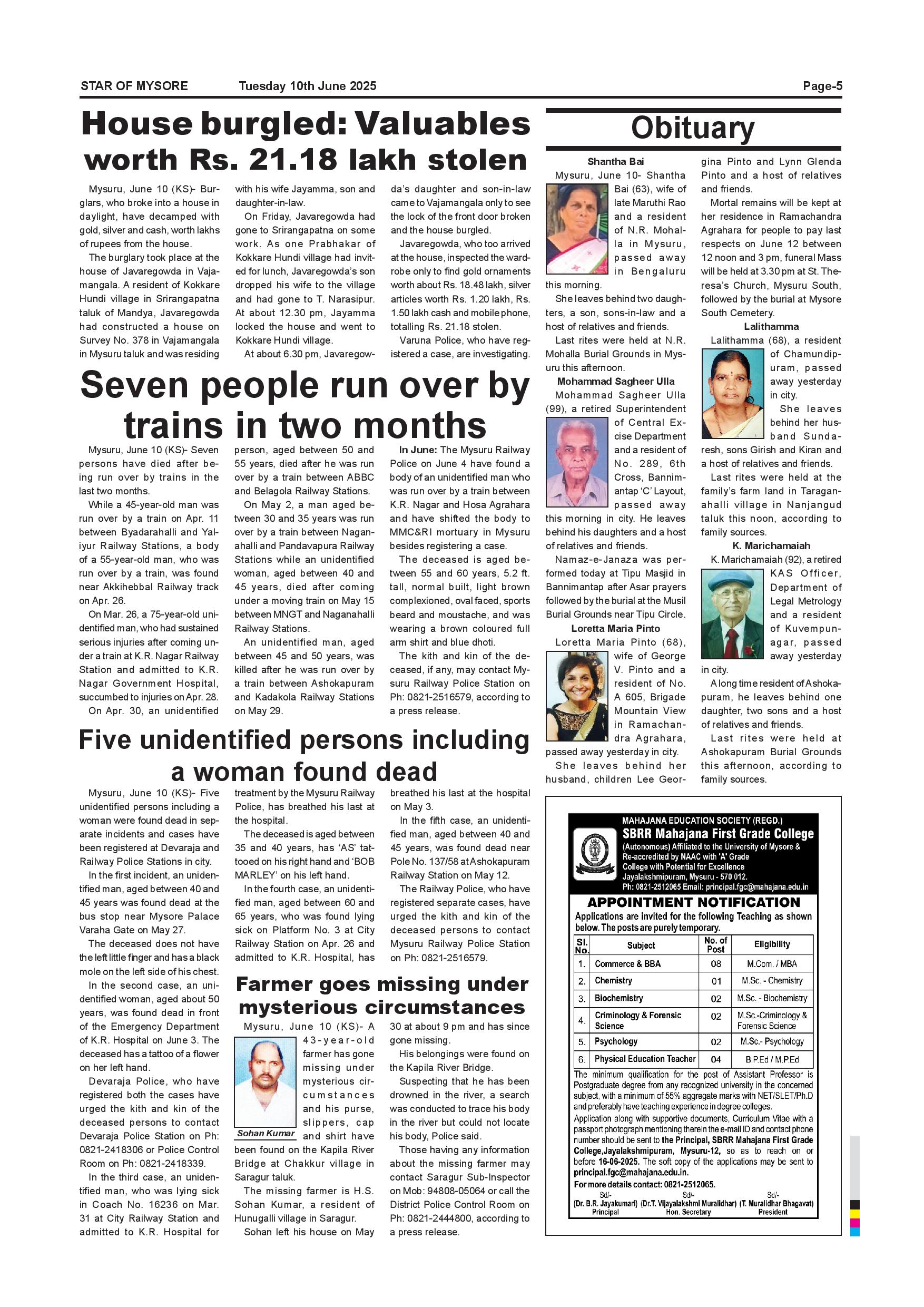 STAR OF MYSORE Tuesday 10th June 2025 Page-5

House burgled: Valuables worth Rs. 21.18 lakh stolen

Mysuru, June 10 (KS)- Burglars, who broke into a house in daylight, have decamped with gold, silver and cash, worth lakhs of rupees from the house.

The burglary took place at the house of Javaregowda in Vajamangala. A resident of Kokkare Hundi village in Srirangapatna taluk of Mandya, Javaregowda had constructed a house on Survey No. 378 in Vajamangala in Mysuru taluk and was residing with his wife Jayamma, son and daughter-in-law.

On Friday, Javaregowda had gone to Srirangapatna on some work. As one Prabhakar of Kokkare Hundi village had invited for lunch, Javaregowda's son dropped his wife to the village and had gone to T. Narasipur. At about 12.30 pm, Jayamma locked the house and went to Kokkare Hundi village.

At about 6.30 pm, Javaregowda's daughter and son-in-law came to Vajamangala only to see the lock of the front door broken and the house burgled.

Javaregowda, who too arrived at the house, inspected the wardrobe only to find gold ornaments worth about Rs. 18.48 lakh, silver articles worth Rs. 1.20 lakh, Rs. 1.50 lakh cash and mobile phone, totalling Rs. 21.18 stolen.

Varuna Police, who have registered a case, are investigating.

Seven people run over by trains in two months

Mysuru, June 10 (KS)- Seven persons have died after being run over by trains in the last two months.

While a 45-year-old man was run over by a train on Apr. 11 between Byadarahalli and Yaliyur Railway Stations, a body of a 55-year-old man, who was run over by a train, was found near Akkihebbal Railway track on Apr. 26.

On Mar. 26, a 75-year-old unidentified man, who had sustained serious injuries after coming under a train at K.R. Nagar Railway Station and admitted to K.R. Nagar Government Hospital, succumbed to injuries on Apr. 28.

On Apr. 30, an unidentified person, aged between 50 and 55 years, died after he was run over by a train between ABBC and Belagola Railway Stations.

On May 2, a man aged between 30 and 35 years was run over by a train between Naganahalli and Pandavapura Railway Stations while an unidentified woman, aged between 40 and 45 years, died after coming under a moving train on May 15 between MNGT and Naganahalli Railway Stations.

An unidentified man, aged between 45 and 50 years, was killed after he was run over by a train between Ashokapuram and Kadakola Railway Stations on May 29.

In June: The Mysuru Railway Police on June 4 have found a body of an unidentified man who was run over by a train between K.R. Nagar and Hosa Agrahara and have shifted the body to MMC&RI mortuary in Mysuru besides registering a case.

The deceased is aged between 55 and 60 years, 5.2 ft. tall, normal built, light brown complexioned, oval faced, sports beard and moustache, and was wearing a brown coloured full arm shirt and blue dhoti.

The kith and kin of the deceased, if any, may contact Mysuru Railway Police Station on Ph: 0821-2516579, according to a press release.

Five unidentified persons including a woman found dead

Mysuru, June 10 (KS)- Five unidentified persons including a woman were found dead in separate incidents and cases have been registered at Devaraja and Railway Police Stations in city.

In the first incident, an unidentified man, aged between 40 and 45 years was found dead at the bus stop near Mysore Palace Varaha Gate on May 27.

The deceased does not have the left little finger and has a black mole on the left side of his chest.

In the second case, an unidentified woman, aged about 50 years, was found dead in front of the Emergency Department of K.R. Hospital on June 3. The deceased has a tattoo of a flower on her left hand.

Devaraja Police, who have registered both the cases have urged the kith and kin of the deceased persons to contact Devaraja Police Station on Ph: 0821-2418306 or Police Control Room on Ph: 0821-2418339.

In the third case, an unidentified man, who was lying sick in Coach No. 16236 on Mar. 31 at City Railway Station and admitted to K.R. Hospital for treatment by the Mysuru Railway Police, has breathed his last at the hospital.

The deceased is aged between 35 and 40 years, has 'AS' tattooed on his right hand and 'BOB MARLEY' on his left hand.

In the fourth case, an unidentified man, aged between 60 and 65 years, who was found lying sick on Platform No. 3 at City Railway Station on Apr. 26 and admitted to K.R. Hospital, has breathed his last at the hospital on May 3.

In the fifth case, an unidentified man, aged between 40 and 45 years, was found dead near Pole No. 137/58 at Ashokapuram Railway Station on May 12.

The Railway Police, who have registered separate cases, have urged the kith and kin of the deceased persons to contact Mysuru Railway Police Station on Ph: 0821-2516579.

Farmer goes missing under mysterious circumstances

Mysuru, June 10 (KS)- A 43-year-old farmer has gone missing under mysterious circumstances and his purse, slippers, cap and shirt have been found on the Kapila River Bridge at Chakkur village in Saragur taluk.

Sohan Kumar

The missing farmer is H.S. Sohan Kumar, a resident of Hunugalli village in Saragur.

Sohan left his house on May 30 at about 9 pm and has since gone missing.

His belongings were found on the Kapila River Bridge.

Suspecting that he has been drowned in the river, a search was conducted to trace his body in the river but could not locate his body, Police said.

Those having any information about the missing farmer may contact Saragur Sub-Inspector on Mob: 94808-05064 or call the District Police Control Room on Ph: 0821-2444800, according to a press release.

Obituary

Shantha Bai
Mysuru, June 10- Shantha Bai (63), wife of late Maruthi Rao and a resident of N.R. Mohalla in Mysuru, passed away in Bengaluru this morning.

She leaves behind two daughters, a son, sons-in-law and a host of relatives and friends.

Last rites were held at N.R. Mohalla Burial Grounds in Mysuru this afternoon.

Mohammad Sagheer Ulla
Mohammad Sagheer Ulla (99), a retired Superintendent of Central Excise Department and a resident of No. 289, 6th Cross, Bannimantap 'C' Layout, passed away this morning in city. He leaves behind his daughters and a host of relatives and friends.

Namaz-e-Janaza was performed today at Tipu Masjid in Bannimantap after Asar prayers followed by the burial at the Musil Burial Grounds near Tipu Circle.

Loretta Maria Pinto
Loretta Maria Pinto (68), wife of George V. Pinto and a resident of No. A 605, Brigade Mountain View in Ramachandra Agrahara, passed away yesterday in city.

She leaves behind her husband, children Lee Georgina Pinto and Lynn Glenda Pinto and a host of relatives and friends.

Mortal remains will be kept at her residence in Ramachandra Agrahara for people to pay last respects on June 12 between 12 noon and 3 pm, funeral Mass will be held at 3.30 pm at St. Theresa's Church, Mysuru South, followed by the burial at Mysore South Cemetery.

Lalithamma
Lalithamma (68), a resident of Chamundipuram, passed away yesterday in city.

She leaves behind her husband Sundaresh, sons Girish and Kiran and a host of relatives and friends.

Last rites were held at the family's farm land in Taraganahalli village in Nanjangud taluk this noon, according to family sources.

K. Marichamaiah
K. Marichamaiah (92), a retired KAS Officer, Department of Legal Metrology and a resident of Kuvempunagar, passed away yesterday in city.

A long time resident of Ashokapuram, he leaves behind one daughter, two sons and a host of relatives and friends.

Last rites were held at Ashokapuram Burial Grounds this afternoon, according to family sources.

MAHAJANA EDUCATION SOCIETY (REGD.)
SBRR Mahajana First Grade College
(Autonomous) Affiliated to the University of Mysore & Re-accredited by NAAC with 'A' Grade
College with Potential for Excellence
Jayalakshmipuram, Mysuru - 570 012.
Ph: 0821-2512065 Email: principal.fgc@mahajana.edu.in

APPOINTMENT NOTIFICATION
Applications are invited for the following Teaching as shown below. The posts are purely temporary.

| Sl. No. | Subject | No. of Post | Eligibility |
|---|---|---|---|
| 1. | Commerce & BBA | 08 | M.Com. / MBA |
| 2. | Chemistry | 01 | M.Sc. - Chemistry |
| 3. | Biochemistry | 02 | M.Sc. - Biochemistry |
| 4. | Criminology & Forensic Science | 02 | M.Sc.-Criminology & Forensic Science |
| 5. | Psychology | 02 | M.Sc.- Psychology |
| 6. | Physical Education Teacher | 04 | B.P.Ed / M.P.Ed |

The minimum qualification for the post of Assistant Professor is Postgraduate degree from any recognized university in the concerned subject, with a minimum of 55% aggregate marks with NET/SLET/Ph.D and preferably have teaching experience in degree colleges.

Application along with supportive documents, Curriculum Vitae with a passport photograph mentioning therein the e-mail ID and contact phone number should be sent to the Principal, SBRR Mahajana First Grade College,Jayalakshmipuram, Mysuru-12, so as to reach on or before 16-06-2025. The soft copy of the applications may be sent to principal.fgc@mahajana.edu.in.

For more details contact: 0821-2512065.

Sd/- (Dr. B.R. Jayakumari) Principal
Sd/- (Dr.T. Vijayalakshmi Muralidhar) Hon. Secretary
Sd/- (T. Muralidhar Bhagavat) President